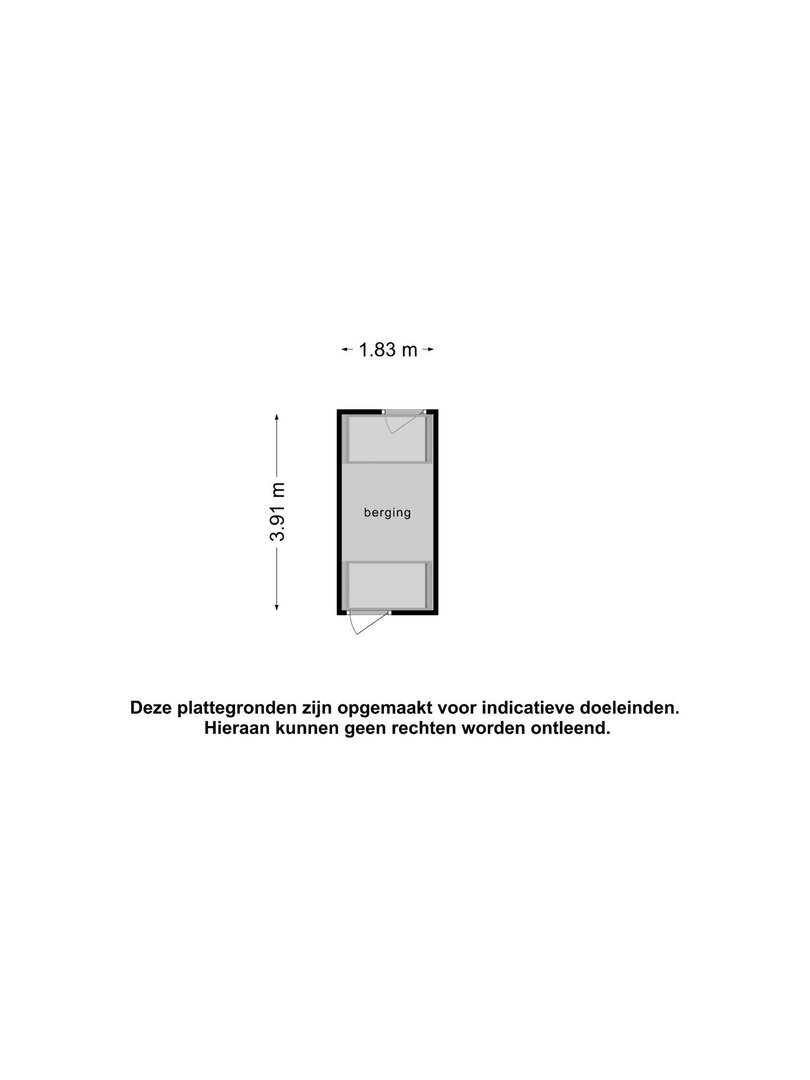 1.83 m

3.91 m

berging

Deze plattegronden zijn opgemaakt voor indicatieve doeleinden.
Hieraan kunnen geen rechten worden ontleend.